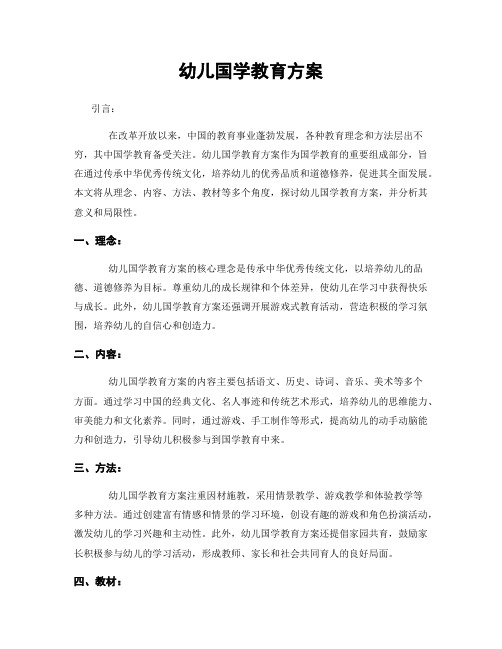 幼儿国学教育方案

引言：

在改革开放以来，中国的教育事业蓬勃发展，各种教育理念和方法层出不穷，其中国学教育备受关注。幼儿国学教育方案作为国学教育的重要组成部分，旨在通过传承中华优秀传统文化，培养幼儿的优秀品质和道德修养，促进其全面发展。本文将从理念、内容、方法、教材等多个角度，探讨幼儿国学教育方案，并分析其意义和局限性。

一、理念：

幼儿国学教育方案的核心理念是传承中华优秀传统文化，以培养幼儿的品德、道德修养为目标。尊重幼儿的成长规律和个体差异，使幼儿在学习中获得快乐与成长。此外，幼儿国学教育方案还强调开展游戏式教育活动，营造积极的学习氛围，培养幼儿的自信心和创造力。

二、内容：

幼儿国学教育方案的内容主要包括语文、历史、诗词、音乐、美术等多个方面。通过学习中国的经典文化、名人事迹和传统艺术形式，培养幼儿的思维能力、审美能力和文化素养。同时，通过游戏、手工制作等形式，提高幼儿的动手动脑能力和创造力，引导幼儿积极参与到国学教育中来。

三、方法：

幼儿国学教育方案注重因材施教，采用情景教学、游戏教学和体验教学等多种方法。通过创建富有情感和情景的学习环境，创设有趣的游戏和角色扮演活动，激发幼儿的学习兴趣和主动性。此外，幼儿国学教育方案还提倡家园共育，鼓励家长积极参与幼儿的学习活动，形成教师、家长和社会共同育人的良好局面。

四、教材：